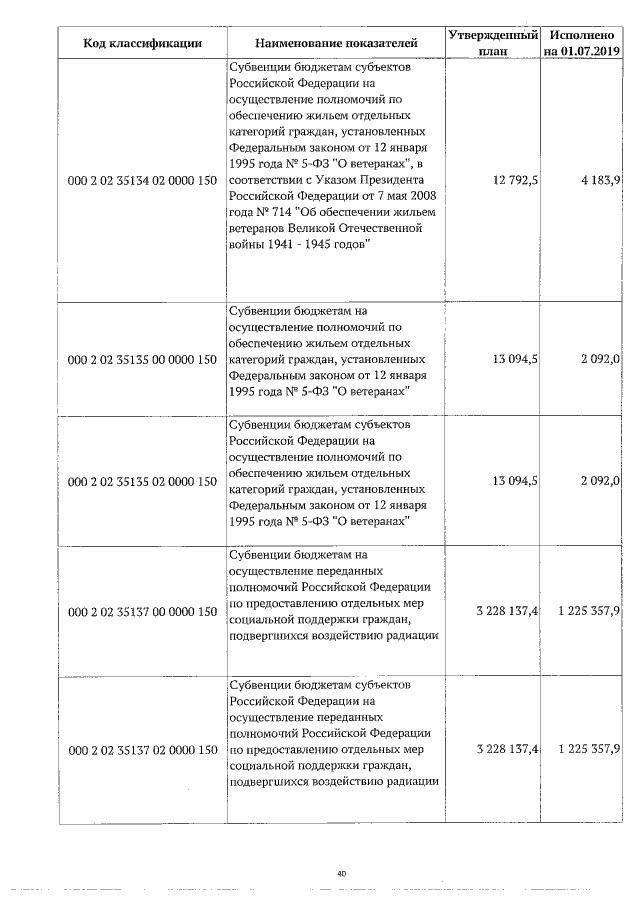 | Код классификации | Наименование показателей | Утвержденный план | Исполнено на 01.07.2019 |
|---|---|---|---|
| 000 2 02 35134 02 0000 150 | Субвенции бюджетам субъектов Российской Федерации на осуществление полномочий по обеспечению жильем отдельных категорий граждан, установленных Федеральным законом от 12 января 1995 года № 5-ФЗ "О ветеранах", в соответствии с Указом Президента Российской Федерации от 7 мая 2008 года № 714 "Об обеспечении жильем ветеранов Великой Отечественной войны 1941 - 1945 годов" | 12 792,5 | 4 183,9 |
| 000 2 02 35135 00 0000 150 | Субвенции бюджетам на осуществление полномочий по обеспечению жильем отдельных категорий граждан, установленных Федеральным законом от 12 января 1995 года № 5-ФЗ "О ветеранах" | 13 094,5 | 2 092,0 |
| 000 2 02 35135 02 0000 150 | Субвенции бюджетам субъектов Российской Федерации на осуществление полномочий по обеспечению жильем отдельных категорий граждан, установленных Федеральным законом от 12 января 1995 года № 5-ФЗ "О ветеранах" | 13 094,5 | 2 092,0 |
| 000 2 02 35137 00 0000 150 | Субвенции бюджетам на осуществление переданных полномочий Российской Федерации по предоставлению отдельных мер социальной поддержки граждан, подвергшихся воздействию радиации | 3 228 137,4 | 1 225 357,9 |
| 000 2 02 35137 02 0000 150 | Субвенции бюджетам субъектов Российской Федерации на осуществление переданных полномочий Российской Федерации по предоставлению отдельных мер социальной поддержки граждан, подвергшихся воздействию радиации | 3 228 137,4 | 1 225 357,9 |

40